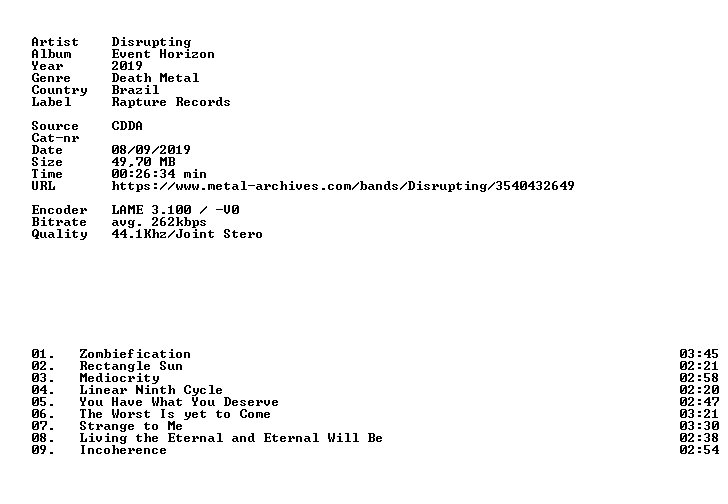 Artist Disrupting
Album Event Horizon
Year 2019
Genre Death Metal
Country Brazil
Label Rapture Records

Source CDDA
Cat-nr
Date 08/09/2019
Size 49,70 MB
Time 00:26:34 min
URL https://www.metal-archives.com/bands/Disrupting/3540432649

Encoder LAME 3.100 / -V0
Bitrate avg. 262kbps
Quality 44.1Khz/Joint Stero

01. Zombiefication 03:45
02. Rectangle Sun 02:21
03. Mediocrity 02:58
04. Linear Ninth Cycle 02:20
05. You Have What You Deserve 02:47
06. The Worst Is yet to Come 03:21
07. Strange to Me 03:30
08. Living the Eternal and Eternal Will Be 02:38
09. Incoherence 02:54